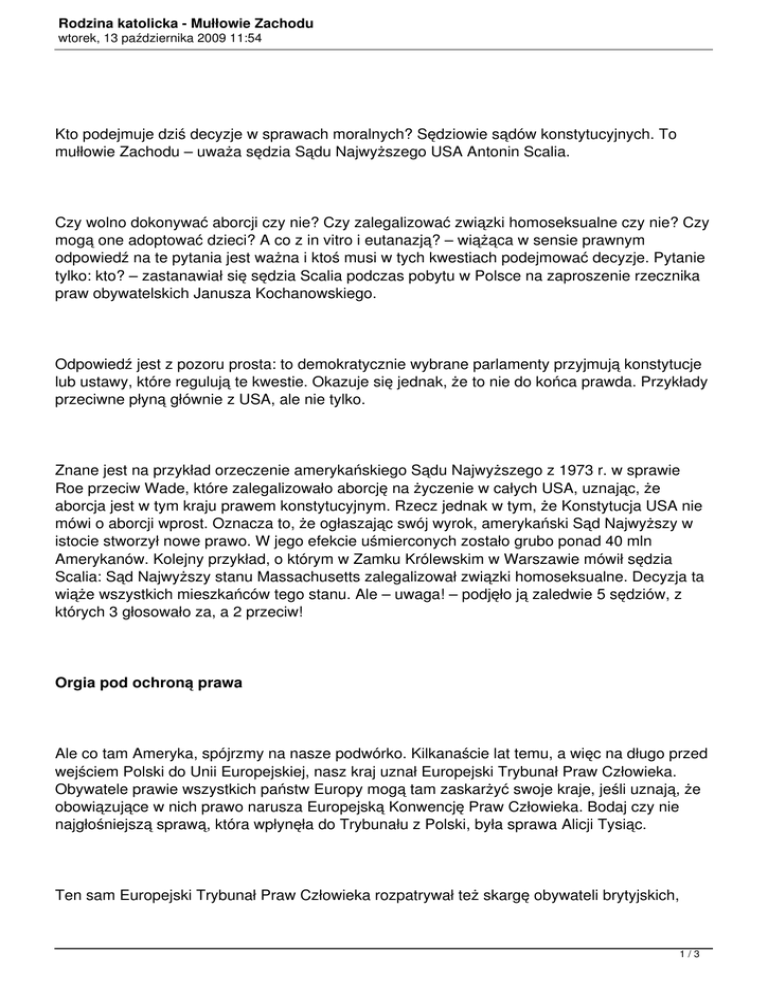 Rodzina katolicka - Mułłowie Zachodu
wtorek, 13 października 2009 11:54

Kto podejmuje dziś decyzje w sprawach moralnych? Sędziowie sądów konstytucyjnych. To mułłowie Zachodu – uważa sędzia Sądu Najwyższego USA Antonin Scalia.

Czy wolno dokonywać aborcji czy nie? Czy zalegalizować związki homoseksualne czy nie? Czy mogą one adoptować dzieci? A co z in vitro i eutanazją? – wiążąca w sensie prawnym odpowiedź na te pytania jest ważna i ktoś musi w tych kwestiach podejmować decyzje. Pytanie tylko: kto? – zastanawiał się sędzia Scalia podczas pobytu w Polsce na zaproszenie rzecznika praw obywatelskich Janusza Kochanowskiego.

Odpowiedź jest z pozoru prosta: to demokratycznie wybrane parlamenty przyjmują konstytucje lub ustawy, które regulują te kwestie. Okazuje się jednak, że to nie do końca prawda. Przykłady przeciwne płyną głównie z USA, ale nie tylko.

Znane jest na przykład orzeczenie amerykańskiego Sądu Najwyższego z 1973 r. w sprawie Roe przeciw Wade, które zalegalizowało aborcję na życzenie w całych USA, uznając, że aborcja jest w tym kraju prawem konstytucyjnym. Rzecz jednak w tym, że Konstytucja USA nie mówi o aborcji wprost. Oznacza to, że ogłaszając swój wyrok, amerykański Sąd Najwyższy w istocie stworzył nowe prawo. W jego efekcie uśmierconych zostało grubo ponad 40 mln Amerykanów. Kolejny przykład, o którym w Zamku Królewskim w Warszawie mówił sędzia Scalia: Sąd Najwyższy stanu Massachusetts zalegalizował związki homoseksualne. Decyzja ta wiąże wszystkich mieszkańców tego stanu. Ale – uwaga! – podjęło ją zaledwie 5 sędziów, z których 3 głosowało za, a 2 przeciw!

Orgia pod ochroną prawa

Ale co tam Ameryka, spójrzmy na nasze podwórko. Kilkanaście lat temu, a więc na długo przed wejściem Polski do Unii Europejskiej, nasz kraj uznał Europejski Trybunał Praw Człowieka. Obywatele prawie wszystkich państw Europy mogą tam zaskarżyć swoje kraje, jeśli uznają, że obowiązujące w nich prawo narusza Europejską Konwencję Praw Człowieka. Bodaj czy nie najgłośniejszą sprawą, która wpłynęła do Trybunału z Polski, była sprawa Alicji Tysiąc.

Ten sam Europejski Trybunał Praw Człowieka rozpatrywał też skargę obywateli brytyjskich,

1 / 3